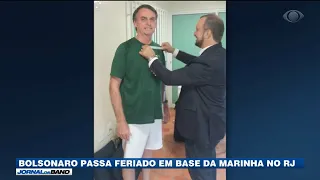 BOLSONARO PASSA FERIADO EM BASE DA MARINHA NO RJ
JORNAL DA BAND